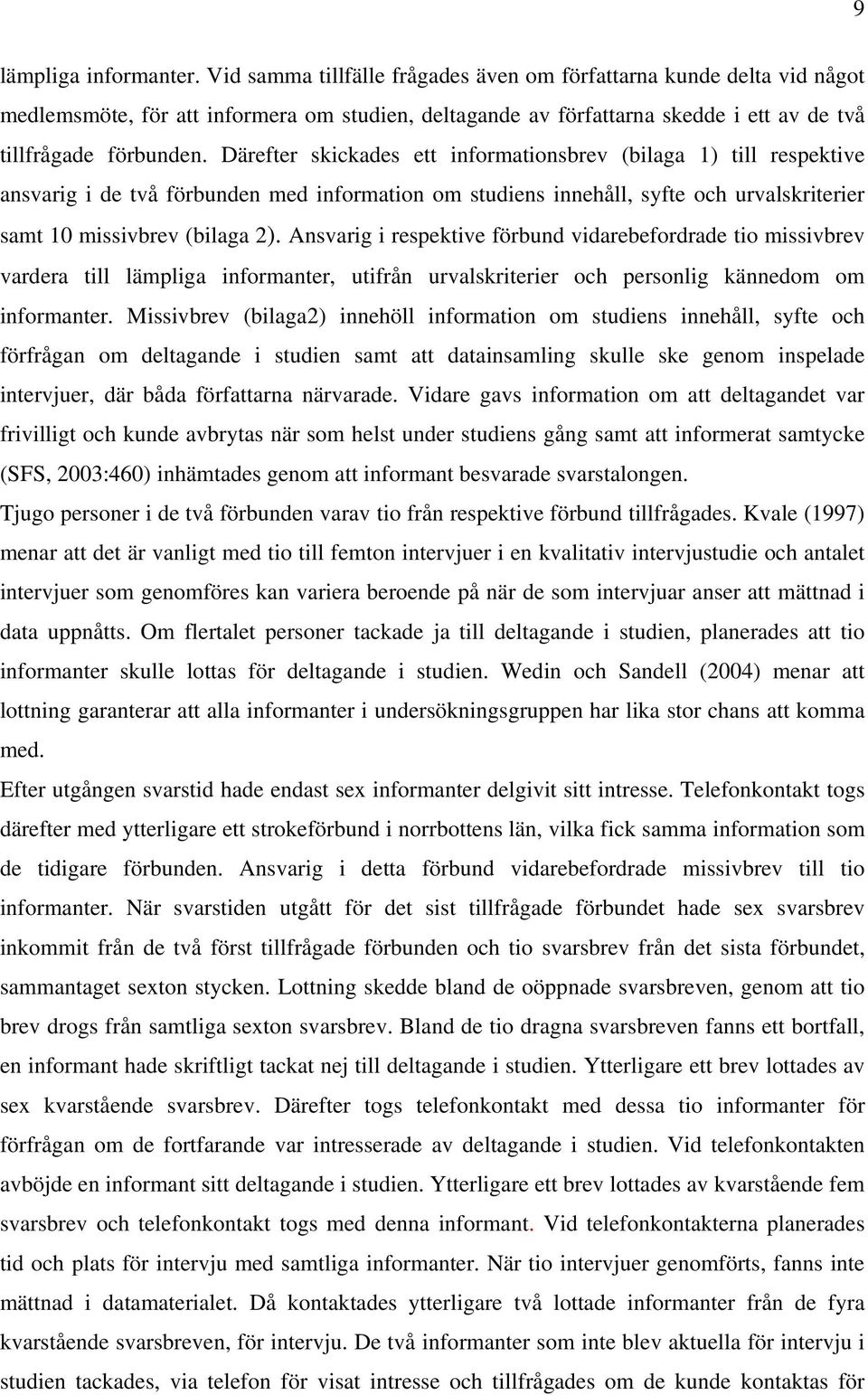 9

lämpliga informanter. Vid samma tillfälle frågades även om författarna kunde delta vid något medlemsmöte, för att informera om studien, deltagande av författarna skedde i ett av de två tillfrågade förbunden. Därefter skickades ett informationsbrev (bilaga 1) till respektive ansvarig i de två förbunden med information om studiens innehåll, syfte och urvalskriterier samt 10 missivbrev (bilaga 2). Ansvarig i respektive förbund vidarebefordrade tio missivbrev vardera till lämpliga informanter, utifrån urvalskriterier och personlig kännedom om informanter. Missivbrev (bilaga2) innehöll information om studiens innehåll, syfte och förfrågan om deltagande i studien samt att datainsamling skulle ske genom inspelade intervjuer, där båda författarna närvarade. Vidare gavs information om att deltagandet var frivilligt och kunde avbrytas när som helst under studiens gång samt att informerat samtycke (SFS, 2003:460) inhämtades genom att informant besvarade svarstalongen.

Tjugo personer i de två förbunden varav tio från respektive förbund tillfrågades. Kvale (1997) menar att det är vanligt med tio till femton intervjuer i en kvalitativ intervjustudie och antalet intervjuer som genomföres kan variera beroende på när de som intervjuar anser att mättnad i data uppnåtts. Om flertalet personer tackade ja till deltagande i studien, planerades att tio informanter skulle lottas för deltagande i studien. Wedin och Sandell (2004) menar att lottning garanterar att alla informanter i undersökningsgruppen har lika stor chans att komma med.

Efter utgången svarstid hade endast sex informanter delgivit sitt intresse. Telefonkontakt togs därefter med ytterligare ett strokeförbund i norrbottens län, vilka fick samma information som de tidigare förbunden. Ansvarig i detta förbund vidarebefordrade missivbrev till tio informanter. När svarstiden utgått för det sist tillfrågade förbundet hade sex svarsbrev inkommit från de två först tillfrågade förbunden och tio svarsbrev från det sista förbundet, sammantaget sexton stycken. Lottning skedde bland de oöppnade svarsbreven, genom att tio brev drogs från samtliga sexton svarsbrev. Bland de tio dragna svarsbreven fanns ett bortfall, en informant hade skriftligt tackat nej till deltagande i studien. Ytterligare ett brev lottades av sex kvarstående svarsbrev. Därefter togs telefonkontakt med dessa tio informanter för förfrågan om de fortfarande var intresserade av deltagande i studien. Vid telefonkontakten avböjde en informant sitt deltagande i studien. Ytterligare ett brev lottades av kvarstående fem svarsbrev och telefonkontakt togs med denna informant. Vid telefonkontakterna planerades tid och plats för intervju med samtliga informanter. När tio intervjuer genomförts, fanns inte mättnad i datamaterialet. Då kontaktades ytterligare två lottade informanter från de fyra kvarstående svarsbreven, för intervju. De två informanter som inte blev aktuella för intervju i studien tackades, via telefon för visat intresse och tillfrågades om de kunde kontaktas för